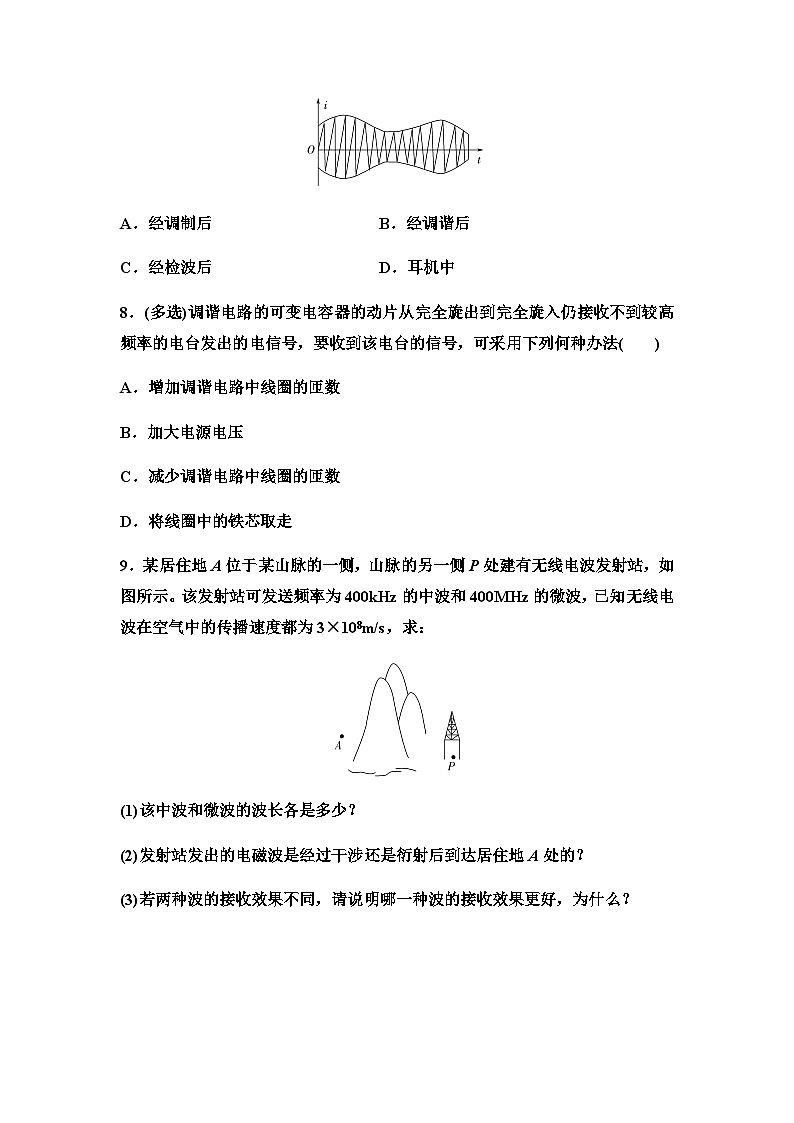 $i$
$O$
$t$

A．经调制后　　　　B．经调谐后

C．经检波后　　　　D．耳机中

8．(多选)调谐电路的可变电容器的动片从完全旋出到完全旋入仍接收不到较高频率的电台发出的电信号，要收到该电台的信号，可采用下列何种办法(　　)

A．增加调谐电路中线圈的匝数

B．加大电源电压

C．减少调谐电路中线圈的匝数

D．将线圈中的铁芯取走

9．某居住地 $A$ 位于某山脉的一侧，山脉的另一侧 $P$ 处建有无线电波发射站，如图所示。该发射站可发送频率为 400kHz 的中波和 400MHz 的微波，已知无线电波在空气中的传播速度都为 $3\times10^{8}$m/s，求：

$A$
$P$

(1)该中波和微波的波长各是多少？

(2)发射站发出的电磁波是经过干涉还是衍射后到达居住地 $A$ 处的？

(3)若两种波的接收效果不同，请说明哪一种波的接收效果更好，为什么？